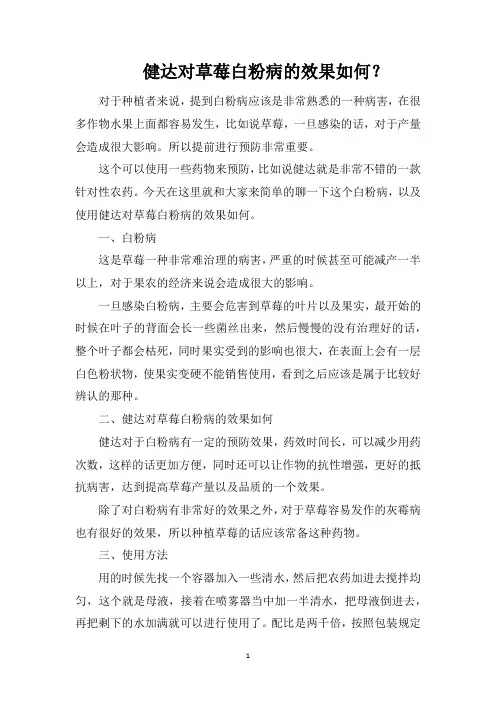 健达对草莓白粉病的效果如何？

对于种植者来说，提到白粉病应该是非常熟悉的一种病害，在很多作物水果上面都容易发生，比如说草莓，一旦感染的话，对于产量会造成很大影响。所以提前进行预防非常重要。

这个可以使用一些药物来预防，比如说健达就是非常不错的一款针对性农药。今天在这里就和大家来简单的聊一下这个白粉病，以及使用健达对草莓白粉病的效果如何。

一、白粉病

这是草莓一种非常难治理的病害，严重的时候甚至可能减产一半以上，对于果农的经济来说会造成很大的影响。

一旦感染白粉病，主要会危害到草莓的叶片以及果实，最开始的时候在叶子的背面会长一些菌丝出来，然后慢慢的没有治理好的话，整个叶子都会枯死，同时果实受到的影响也很大，在表面上会有一层白色粉状物，使果实变硬不能销售使用，看到之后应该是属于比较好辨认的那种。

二、健达对草莓白粉病的效果如何

健达对于白粉病有一定的预防效果，药效时间长，可以减少用药次数，这样的话更加方便，同时还可以让作物的抗性增强，更好的抵抗病害，达到提高草莓产量以及品质的一个效果。

除了对白粉病有非常好的效果之外，对于草莓容易发作的灰霉病也有很好的效果，所以种植草莓的话应该常备这种药物。

三、使用方法

用的时候先找一个容器加入一些清水，然后把农药加进去搅拌均匀，这个就是母液，接着在喷雾器当中加一半清水，把母液倒进去，再把剩下的水加满就可以进行使用了。配比是两千倍，按照包装规定

1